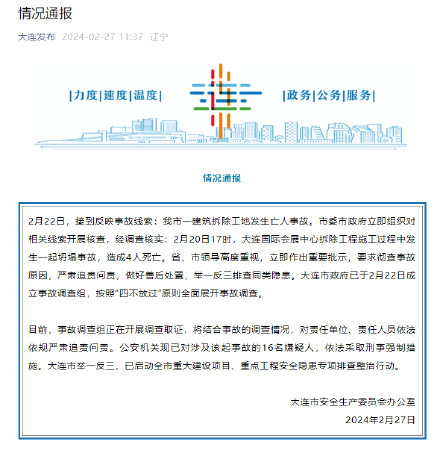 情况通报

大连发布 2024-02-27 11:37 辽宁

|力度|速度|温度|

连

|政务|公务|服务|

情况通报

2月22日，接到反映事故线索：我市一建筑拆除工地发生亡人事故。市委市政府立即组织对相关线索开展核查，经调查核实：2月20日17时，大连国际会展中心拆除工程施工过程中发生一起坍塌事故，造成4人死亡。省、市领导高度重视，立即作出重要批示，要求彻查事故原因，严肃追责问责，做好善后处置，举一反三排查同类隐患。大连市政府已于2月22日成立事故调查组，按照“四不放过”原则全面展开事故调查。

目前，事故调查组正在开展调查取证，将结合事故的调查情况，对责任单位、责任人员依法依规严肃追责问责。公安机关现已对涉及该起事故的16名嫌疑人，依法采取刑事强制措施。大连市举一反三，已启动全市重大建设项目、重点工程安全隐患专项排查整治行动。

大连市安全生产委员会办公室

2024年2月27日